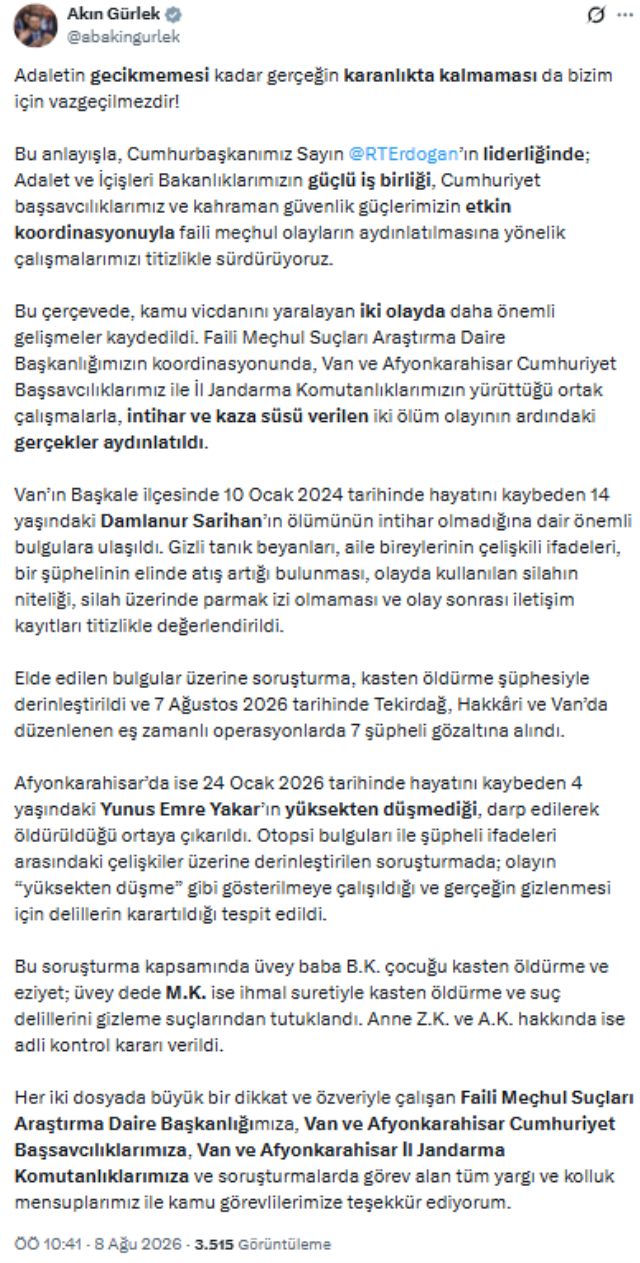 Akın Gürlek
@abakingurlek

Adaletin gecikmemesi kadar gerçeğin karanlıkta kalmaması da bizim için vazgeçilmezdir!

Bu anlayışla, Cumhurbaşkanımız Sayın @RTErdogan'ın liderliğinde; Adalet ve İçişleri Bakanlıklarımızın güçlü iş birliği, Cumhuriyet başsavcılıklarımız ve kahraman güvenlik güçlerimizin etkin koordinasyonuyla faili meçhul olayların aydınlatılmasına yönelik çalışmalarımızı titizlikle sürdürüyoruz.

Bu çerçevede, kamu vicdanını yaralayan iki olayda daha önemli gelişmeler kaydedildi. Faili Meçhul Suçları Araştırma Daire Başkanlığımızın koordinasyonunda, Van ve Afyonkarahisar Cumhuriyet Başsavcılıklarımız ile İl Jandarma Komutanlıklarımızın yürüttüğü ortak çalışmalarla, intihar ve kaza süsü verilen iki ölüm olayının ardındaki gerçekler aydınlatıldı.

Van'ın Başkale ilçesinde 10 Ocak 2024 tarihinde hayatını kaybeden 14 yaşındaki Damlanur Sarihan'ın ölümünün intihar olmadığına dair önemli bulgulara ulaşıldı. Gizli tanık beyanları, aile bireylerinin çelişkili ifadeleri, bir şüphelinin elinde atış artığı bulunması, olayda kullanılan silahın niteliği, silah üzerinde parmak izi olmaması ve olay sonrası iletişim kayıtları titizlikle değerlendirildi.

Elde edilen bulgular üzerine soruşturma, kasten öldürme şüphesiyle derinleştirildi ve 7 Ağustos 2026 tarihinde Tekirdağ, Hakkâri ve Van'da düzenlenen eş zamanlı operasyonlarda 7 şüpheli gözaltına alındı.

Afyonkarahisar'da ise 24 Ocak 2026 tarihinde hayatını kaybeden 4 yaşındaki Yunus Emre Yakar'ın yüksekten düşmediği, darp edilerek öldürüldüğü ortaya çıkarıldı. Otopsi bulguları ile şüpheli ifadeleri arasındaki çelişkiler üzerine derinleştirilen soruşturmada; olayın "yüksekten düşme" gibi gösterilmeye çalışıldığı ve gerçeğin gizlenmesi için delillerin karartıldığı tespit edildi.

Bu soruşturma kapsamında üvey baba B.K. çocuğu kasten öldürme ve eziyet; üvey dede M.K. ise ihmal suretiyle kasten öldürme ve suç delillerini gizleme suçlarından tutuklandı. Anne Z.K. ve A.K. hakkında ise adli kontrol kararı verildi.

Her iki dosyada büyük bir dikkat ve özveriyle çalışan Faili Meçhul Suçları Araştırma Daire Başkanlığımıza, Van ve Afyonkarahisar Cumhuriyet Başsavcılıklarımıza, Van ve Afyonkarahisar İl Jandarma Komutanlıklarımıza ve soruşturmalarda görev alan tüm yargı ve kolluk mensuplarımız ile kamu görevlilerimize teşekkür ediyorum.

ÖÖ 10:41 · 8 Ağu 2026 · 3.515 Görüntüleme